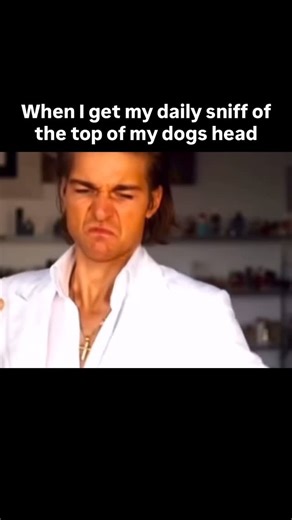 When I get my daily sniff of the top of my dogs head